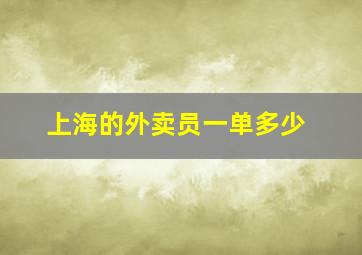 上海的外卖员一单多少